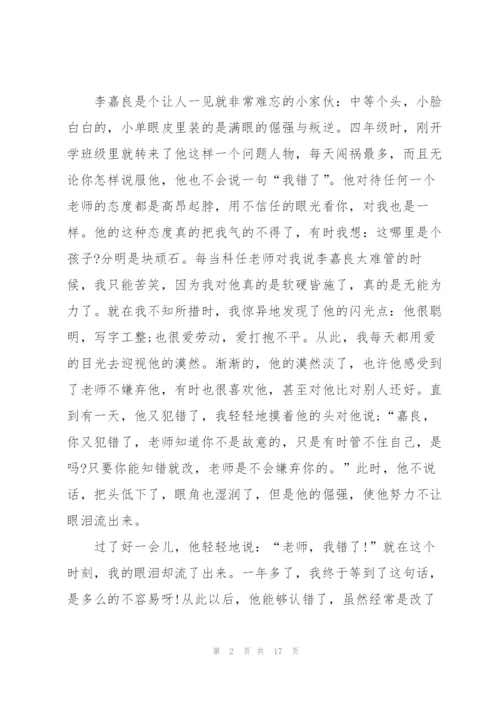 李嘉良是个让人一见就非常难忘的小家伙：中等个头，小脸白白的，小单眼皮里装的是满眼的倔强与叛逆。四年级时，刚开学班级里就转来了他这样一个问题人物，每天闯祸最多，而且无论你怎样说服他，他也不会说一句“我错了”。他对待任何一个老师的态度都是高昂起脖，用不信任的眼光看你，对我也是一样。他的这种态度真的把我气的不得了，有时我想：这哪里是个孩子?分明是块顽石。每当科任老师对我说李嘉良太难管的时候，我只能苦笑，因为我对他真的是软硬皆施了，真的是无能为力了。就在我不知所措时，我惊异地发现了他的闪光点：他很聪明，写字工整;也很爱劳动，爱打抱不平。从此，我每天都用爱的目光去迎视他的漠然。渐渐的，他的漠然淡了，也许他感受到了老师不嫌弃他，有时也很喜欢他，甚至对他比对别人还好。直到有一天，他又犯错了，我轻轻地摸着他的头对他说：“嘉良，你又犯错了，老师知道你不是故意的，只是有时管不住自己，是吗?只要你能知错就改，老师是不会嫌弃你的。”此时，他不说话，把头低下了，眼角也湿润了，但是他的倔强，使他努力不让眼泪流出来。

过了好一会儿，他轻轻地说：“老师，我错了!”就在这个时刻，我的眼泪却流了出来。一年多了，我终于等到了这句话，是多么的不容易呀!从此以后，他能够认错了，虽然经常是改了

第 2 页 共 17 页